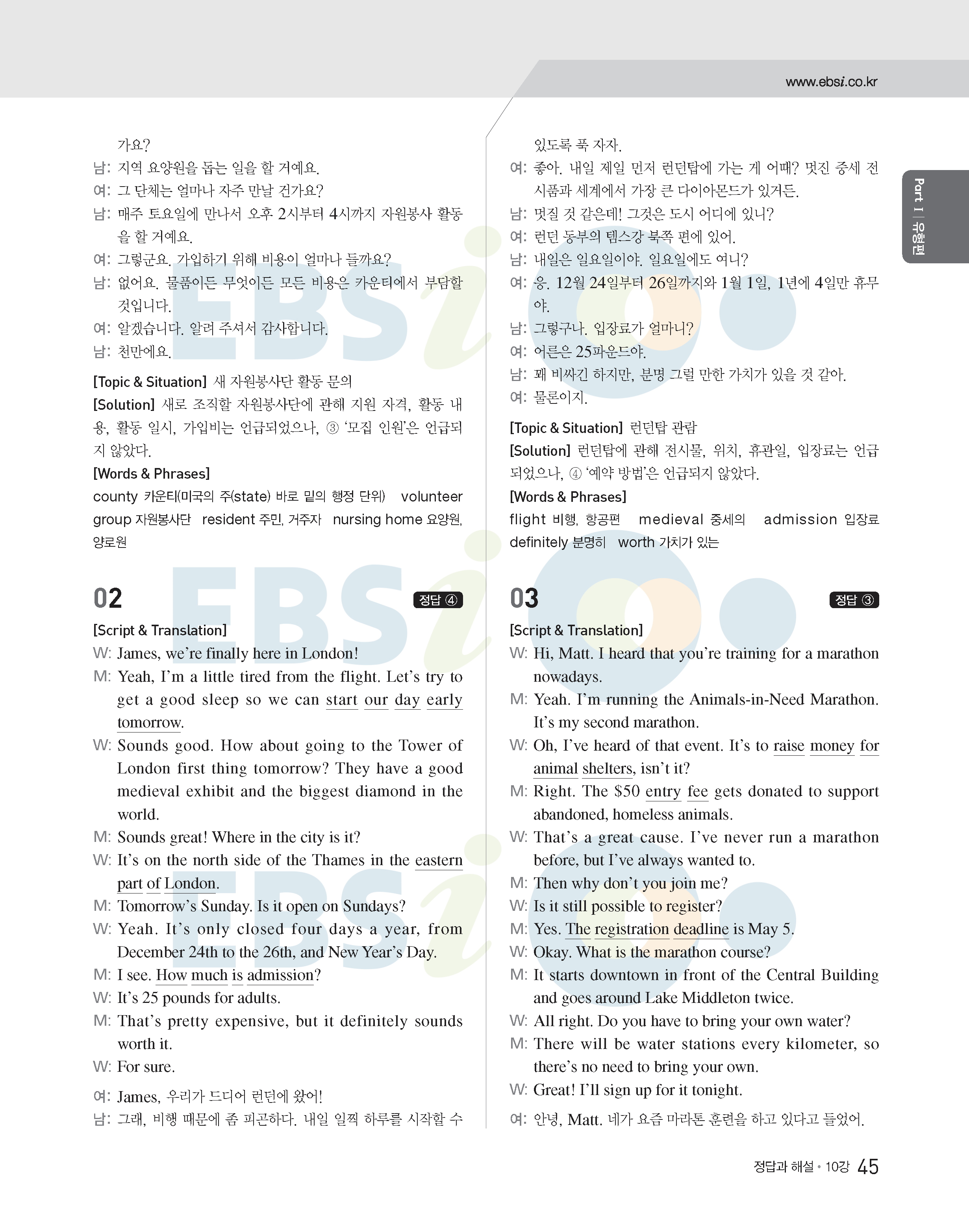 www.ebsi.co.kr

Part I | 유형편

가요?
남: 지역 요양원을 돕는 일을 할 거예요.
여: 그 단체는 얼마나 자주 만날 건가요?
남: 매주 토요일에 만나서 오후 2시부터 4시까지 자원봉사 활동을 할 거예요.
여: 그렇군요. 가입하기 위해 비용이 얼마나 들까요?
남: 없어요. 물품이든 무엇이든 모든 비용은 카운티에서 부담할 것입니다.
여: 알겠습니다. 알려 주셔서 감사합니다.
남: 천만에요.

[Topic & Situation] 새 자원봉사단 활동 문의
[Solution] 새로 조직할 자원봉사단에 관해 지원 자격, 활동 내용, 활동 일시, 가입비는 언급되었으나, ③ '모집 인원'은 언급되지 않았다.
[Words & Phrases]
county 카운티(미국의 주(state) 바로 밑의 행정 단위) volunteer group 자원봉사단 resident 주민, 거주자 nursing home 요양원, 양로원

02 정답 ④
[Script & Translation]
W: James, we're finally here in London!
M: Yeah, I'm a little tired from the flight. Let's try to get a good sleep so we can start our day early tomorrow.
W: Sounds good. How about going to the Tower of London first thing tomorrow? They have a good medieval exhibit and the biggest diamond in the world.
M: Sounds great! Where in the city is it?
W: It's on the north side of the Thames in the eastern part of London.
M: Tomorrow's Sunday. Is it open on Sundays?
W: Yeah. It's only closed four days a year, from December 24th to the 26th, and New Year's Day.
M: I see. How much is admission?
W: It's 25 pounds for adults.
M: That's pretty expensive, but it definitely sounds worth it.
W: For sure.
여: James, 우리가 드디어 런던에 왔어!
남: 그래, 비행 때문에 좀 피곤하다. 내일 일찍 하루를 시작할 수 있도록 푹 자자.
여: 좋아. 내일 제일 먼저 런던탑에 가는 게 어때? 멋진 중세 전시품과 세계에서 가장 큰 다이아몬드가 있거든.
남: 멋질 것 같은데! 그것은 도시 어디에 있니?
여: 런던 동부의 템스강 북쪽 편에 있어.
남: 내일은 일요일이야. 일요일에도 여니?
여: 응. 12월 24일부터 26일까지와 1월 1일, 1년에 4일만 휴무야.
남: 그렇구나. 입장료가 얼마니?
여: 어른은 25파운드야.
남: 꽤 비싸긴 하지만, 분명 그럴 만한 가치가 있을 것 같아.
여: 물론이지.

[Topic & Situation] 런던탑 관람
[Solution] 런던탑에 관해 전시물, 위치, 휴관일, 입장료는 언급되었으나, ④ '예약 방법'은 언급되지 않았다.
[Words & Phrases]
flight 비행, 항공편 medieval 중세의 admission 입장료 definitely 분명히 worth 가치가 있는

03 정답 ③
[Script & Translation]
W: Hi, Matt. I heard that you're training for a marathon nowadays.
M: Yeah. I'm running the Animals-in-Need Marathon. It's my second marathon.
W: Oh, I've heard of that event. It's to raise money for animal shelters, isn't it?
M: Right. The $50 entry fee gets donated to support abandoned, homeless animals.
W: That's a great cause. I've never run a marathon before, but I've always wanted to.
M: Then why don't you join me?
W: Is it still possible to register?
M: Yes. The registration deadline is May 5.
W: Okay. What is the marathon course?
M: It starts downtown in front of the Central Building and goes around Lake Middleton twice.
W: All right. Do you have to bring your own water?
M: There will be water stations every kilometer, so there's no need to bring your own.
W: Great! I'll sign up for it tonight.
여: 안녕, Matt. 네가 요즘 마라톤 훈련을 하고 있다고 들었어.

정답과 해설 • 10강 45